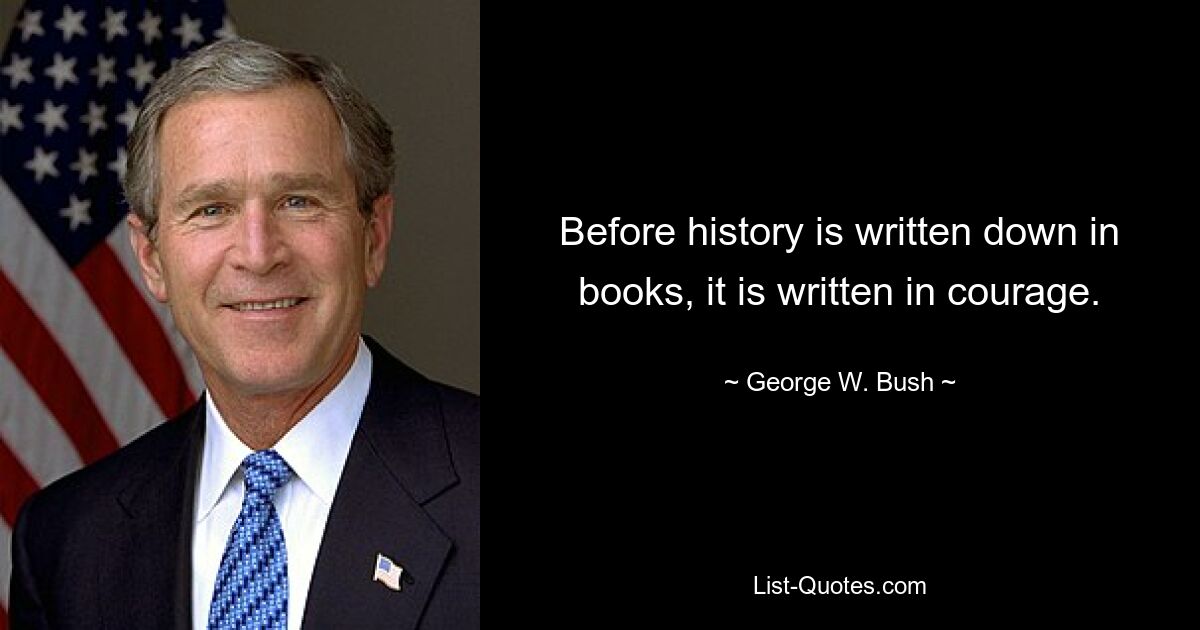 Before history is written down in books, it is written in courage.

~ George W. Bush ~

List-Quotes.com